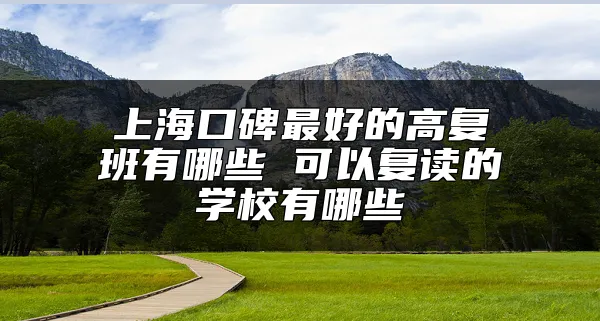 上海口碑最好的高复班有哪些 可以复读的学校有哪些